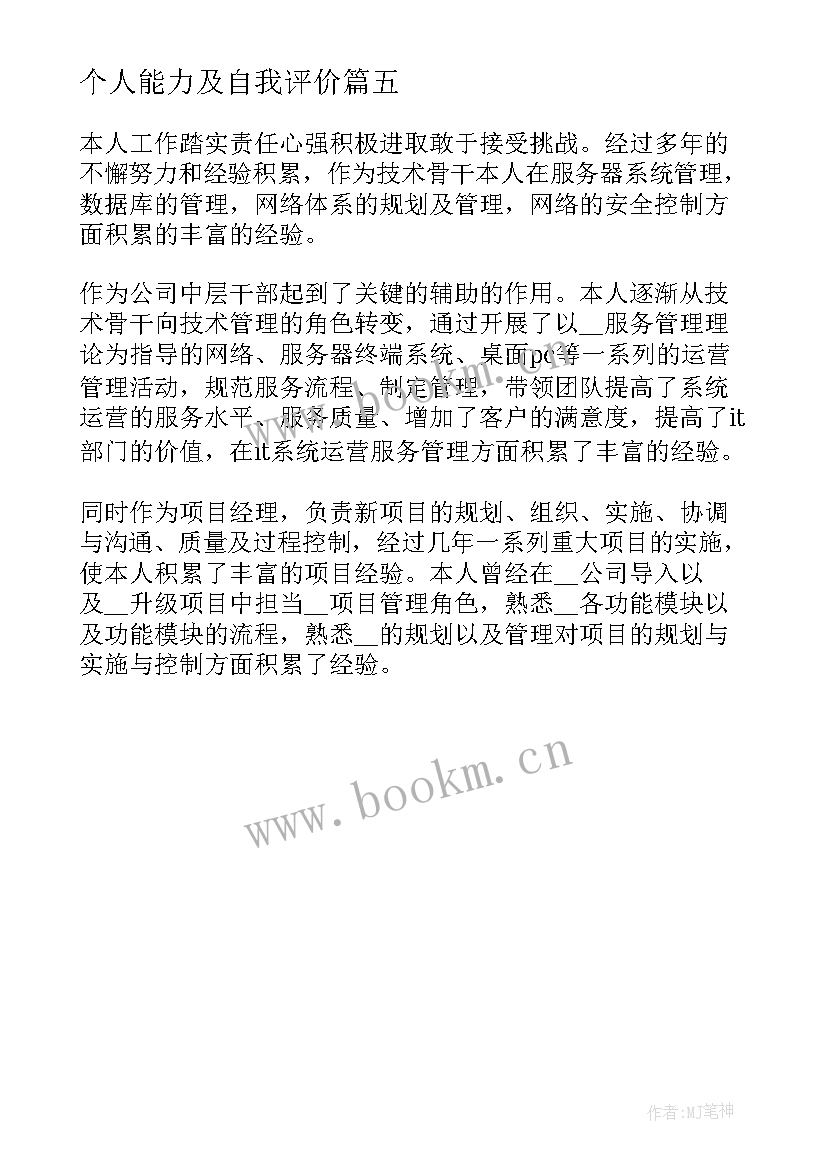 个人能力及自我评价篇五

本人工作踏实责任心强积极进取敢于接受挑战。经过多年的不懈努力和经验积累，作为技术骨干本人在服务器系统管理，数据库的管理，网络体系的规划及管理，网络的安全控制方面积累的丰富的经验。

作为公司中层干部起到了关键的辅助的作用。本人逐渐从技术骨干向技术管理的角色转变，通过开展了以__服务管理理论为指导的网络、服务器终端系统、桌面pc等一系列的运营管理活动，规范服务流程、制定管理，带领团队提高了系统运营的服务水平、服务质量、增加了客户的满意度，提高了it部门的价值，在it系统运营服务管理方面积累了丰富的经验。

同时作为项目经理，负责新项目的规划、组织、实施、协调与沟通、质量及过程控制，经过几年一系列重大项目的实施，使本人积累了丰富的项目经验。本人曾经在__公司导入以及__升级项目中担当__项目管理角色，熟悉__各功能模块以及功能模块的流程，熟悉__的规划以及管理对项目的规划与实施与控制方面积累了经验。

www.bookm.cn

作者:MJ笔神